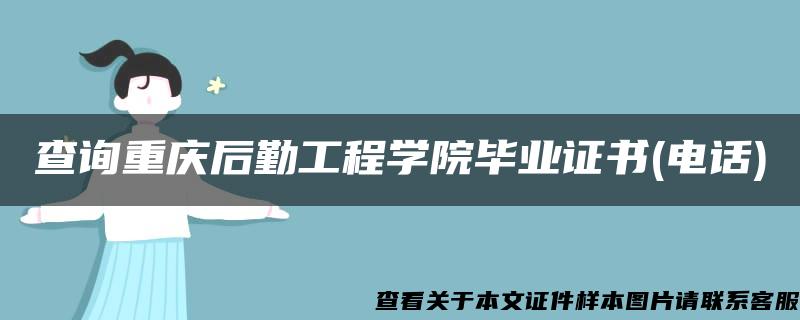 查询重庆后勤工程学院毕业证书(电话)

查看关于本文证件样本图片请联系客服